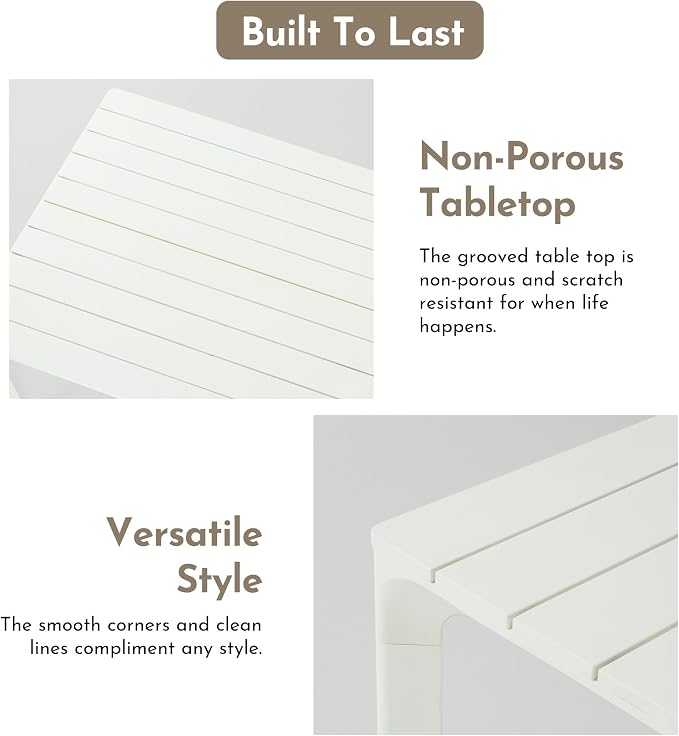 Built To Last

Non-Porous
Tabletop

The grooved table top is non-porous and scratch resistant for when life happens.

Versatile
Style

The smooth corners and clean lines compliment any style.